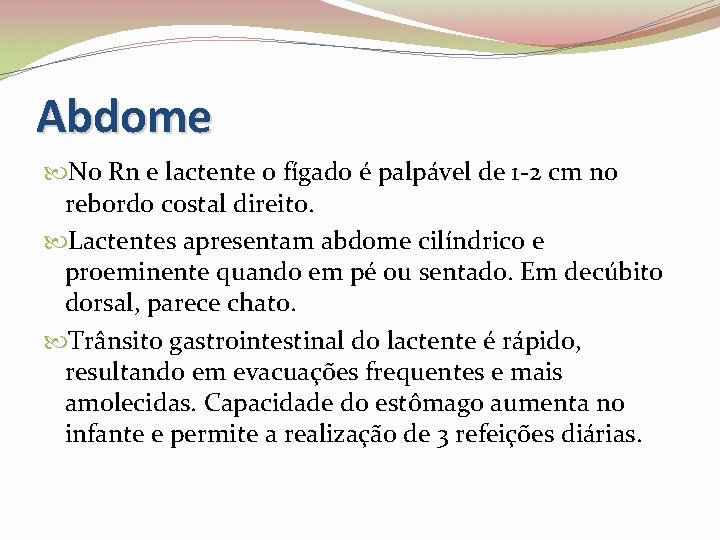 Abdome

No Rn e lactente o fígado é palpável de 1-2 cm no rebordo costal direito.

Lactentes apresentam abdome cilíndrico e proeminente quando em pé ou sentado. Em decúbito dorsal, parece chato.

Trânsito gastrointestinal do lactente é rápido, resultando em evacuações frequentes e mais amolecidas. Capacidade do estômago aumenta no infante e permite a realização de 3 refeições diárias.